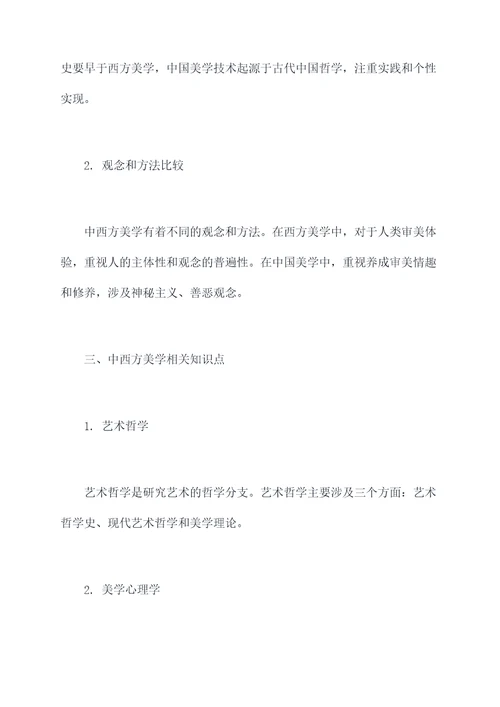 史要早于西方美学，中国美学技术起源于古代中国哲学，注重实践和个性实现。

2. 观念和方法比较

中西方美学有着不同的观念和方法。在西方美学中，对于人类审美体验，重视人的主体性和观念的普遍性。在中国美学中，重视养成审美情趣和修养，涉及神秘主义、善恶观念。

三、中西方美学相关知识点

1. 艺术哲学

艺术哲学是研究艺术的哲学分支。艺术哲学主要涉及三个方面：艺术哲学史、现代艺术哲学和美学理论。

2. 美学心理学